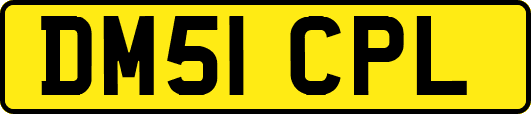 DM51 CPL